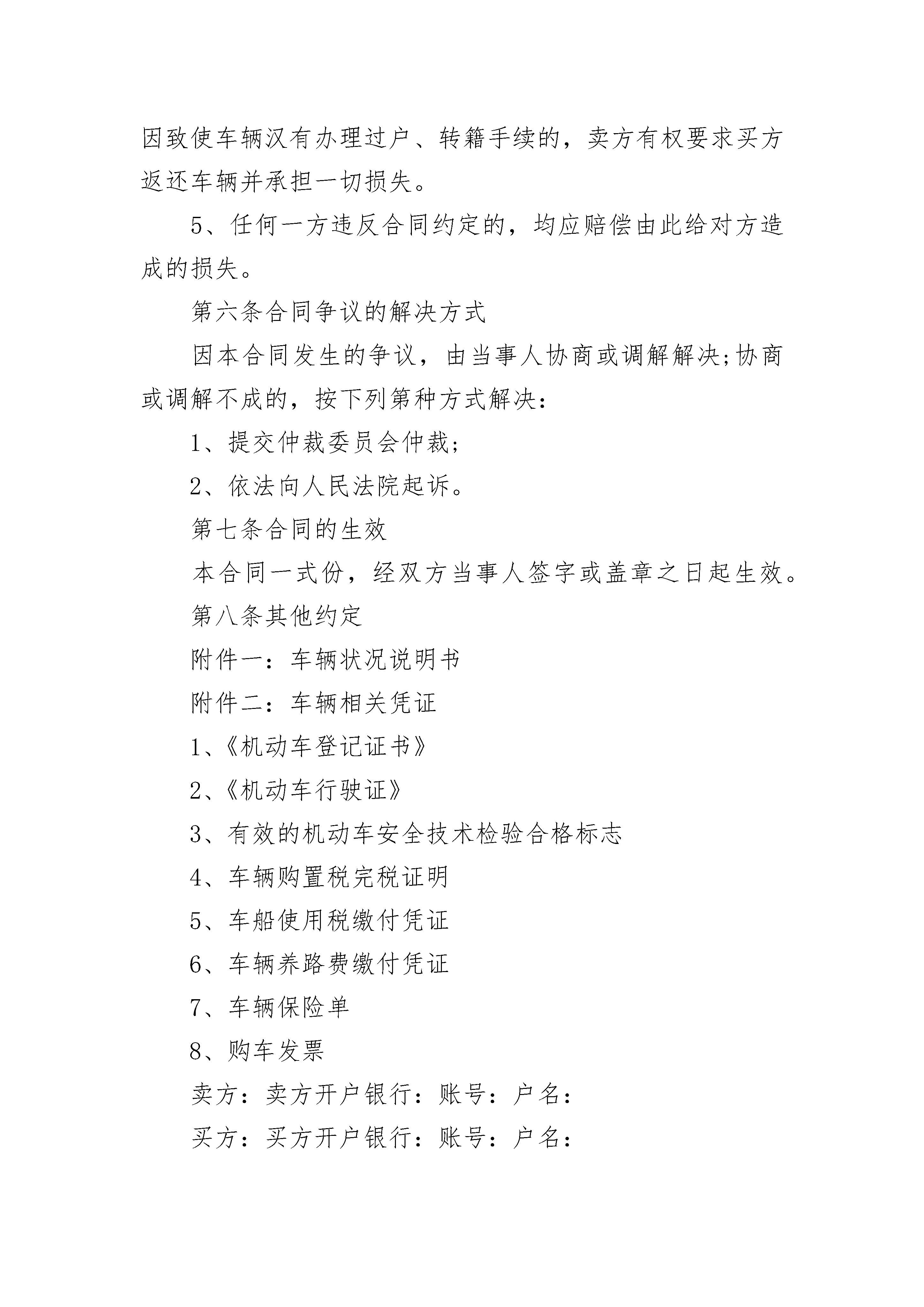 因致使车辆汉有办理过户、转籍手续的，卖方有权要求买方返还车辆并承担一切损失。

5、任何一方违反合同约定的，均应赔偿由此给对方造成的损失。

第六条合同争议的解决方式

因本合同发生的争议，由当事人协商或调解解决;协商或调解不成的，按下列第种方式解决：

1、提交仲裁委员会仲裁;

2、依法向人民法院起诉。

第七条合同的生效

本合同一式份，经双方当事人签字或盖章之日起生效。

第八条其他约定

附件一：车辆状况说明书

附件二：车辆相关凭证

1、《机动车登记证书》

2、《机动车行驶证》

3、有效的机动车安全技术检验合格标志

4、车辆购置税完税证明

5、车船使用税缴付凭证

6、车辆养路费缴付凭证

7、车辆保险单

8、购车发票

卖方：卖方开户银行：账号：户名：

买方：买方开户银行：账号：户名：